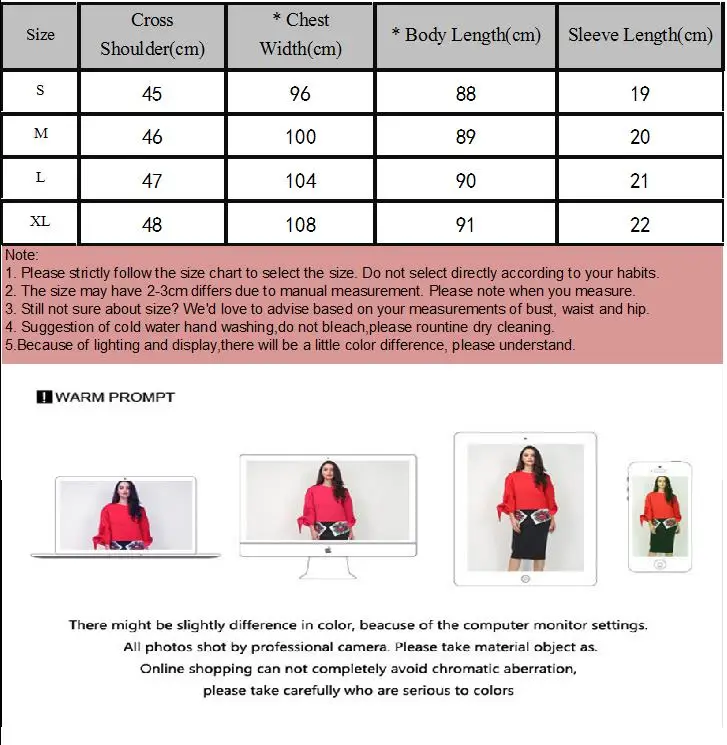 | Size | Cross Shoulder(cm) | * Chest Width(cm) | * Body Length(cm) | Sleeve Length(cm) |
|---|---|---|---|---|
| S | 45 | 96 | 88 | 19 |
| M | 46 | 100 | 89 | 20 |
| L | 47 | 104 | 90 | 21 |
| XL | 48 | 108 | 91 | 22 |

Note:
1. Please strictly follow the size chart to select the size. Do not select directly according to your habits.
2. The size may have 2-3cm differs due to manual measurement. Please note when you measure.
3. Still not sure about size? We'd love to advise based on your measurements of bust, waist and hip.
4. Suggestion of cold water hand washing,do not bleach,please rountine dry cleaning.
5.Because of lighting and display,there will be a little color difference, please understand.

! WARM PROMPT

There might be slightly difference in color, beacuse of the computer monitor settings.
All photos shot by professional camera. Please take material object as.
Online shopping can not completely avoid chromatic aberration,
please take carefully who are serious to colors